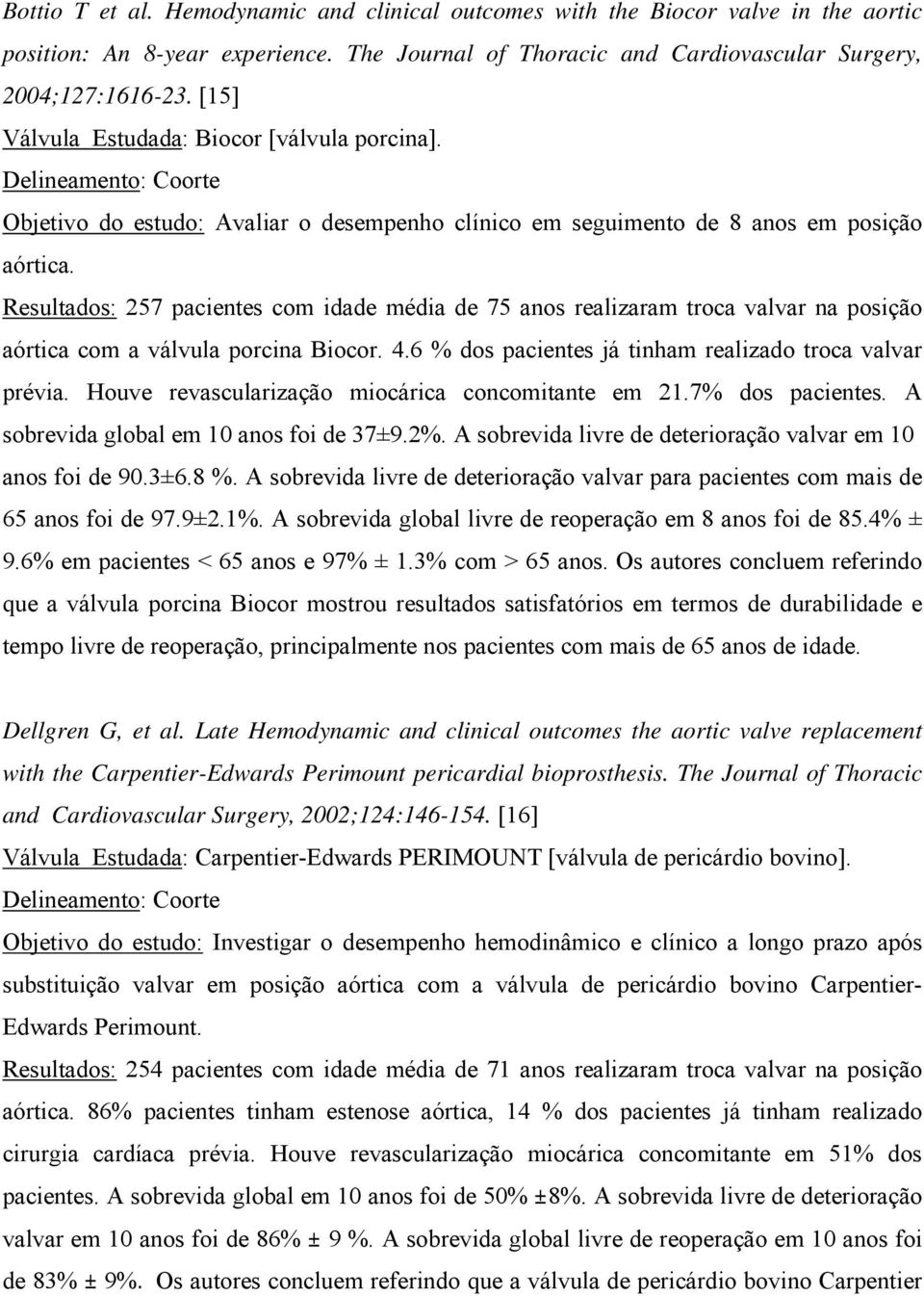 Bottio T et al. Hemodynamic and clinical outcomes with the Biocor valve in the aortic position: An 8-year experience. The Journal of Thoracic and Cardiovascular Surgery, 2004;127:1616-23. [15]
Válvula Estudada: Biocor [válvula porcina].
Delineamento: Coorte
Objetivo do estudo: Avaliar o desempenho clínico em seguimento de 8 anos em posição aórtica.
Resultados: 257 pacientes com idade média de 75 anos realizaram troca valvar na posição aórtica com a válvula porcina Biocor. 4.6 % dos pacientes já tinham realizado troca valvar prévia. Houve revascularização miocárica concomitante em 21.7% dos pacientes. A sobrevida global em 10 anos foi de 37±9.2%. A sobrevida livre de deterioração valvar em 10 anos foi de 90.3±6.8 %. A sobrevida livre de deterioração valvar para pacientes com mais de 65 anos foi de 97.9±2.1%. A sobrevida global livre de reoperação em 8 anos foi de 85.4% ± 9.6% em pacientes < 65 anos e 97% ± 1.3% com > 65 anos. Os autores concluem referindo que a válvula porcina Biocor mostrou resultados satisfatórios em termos de durabilidade e tempo livre de reoperação, principalmente nos pacientes com mais de 65 anos de idade.

Dellgren G, et al. Late Hemodynamic and clinical outcomes the aortic valve replacement with the Carpentier-Edwards Perimount pericardial bioprosthesis. The Journal of Thoracic and Cardiovascular Surgery, 2002;124:146-154. [16]
Válvula Estudada: Carpentier-Edwards PERIMOUNT [válvula de pericárdio bovino].
Delineamento: Coorte
Objetivo do estudo: Investigar o desempenho hemodinâmico e clínico a longo prazo após substituição valvar em posição aórtica com a válvula de pericárdio bovino Carpentier-Edwards Perimount.
Resultados: 254 pacientes com idade média de 71 anos realizaram troca valvar na posição aórtica. 86% pacientes tinham estenose aórtica, 14 % dos pacientes já tinham realizado cirurgia cardíaca prévia. Houve revascularização miocárica concomitante em 51% dos pacientes. A sobrevida global em 10 anos foi de 50% ±8%. A sobrevida livre de deterioração valvar em 10 anos foi de 86% ± 9 %. A sobrevida global livre de reoperação em 10 anos foi de 83% ± 9%. Os autores concluem referindo que a válvula de pericárdio bovino Carpentier